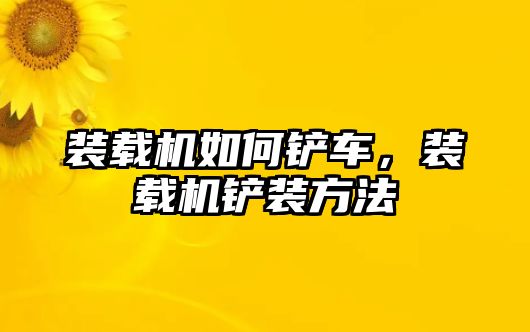 装载机如何铲车，装载机铲装方法